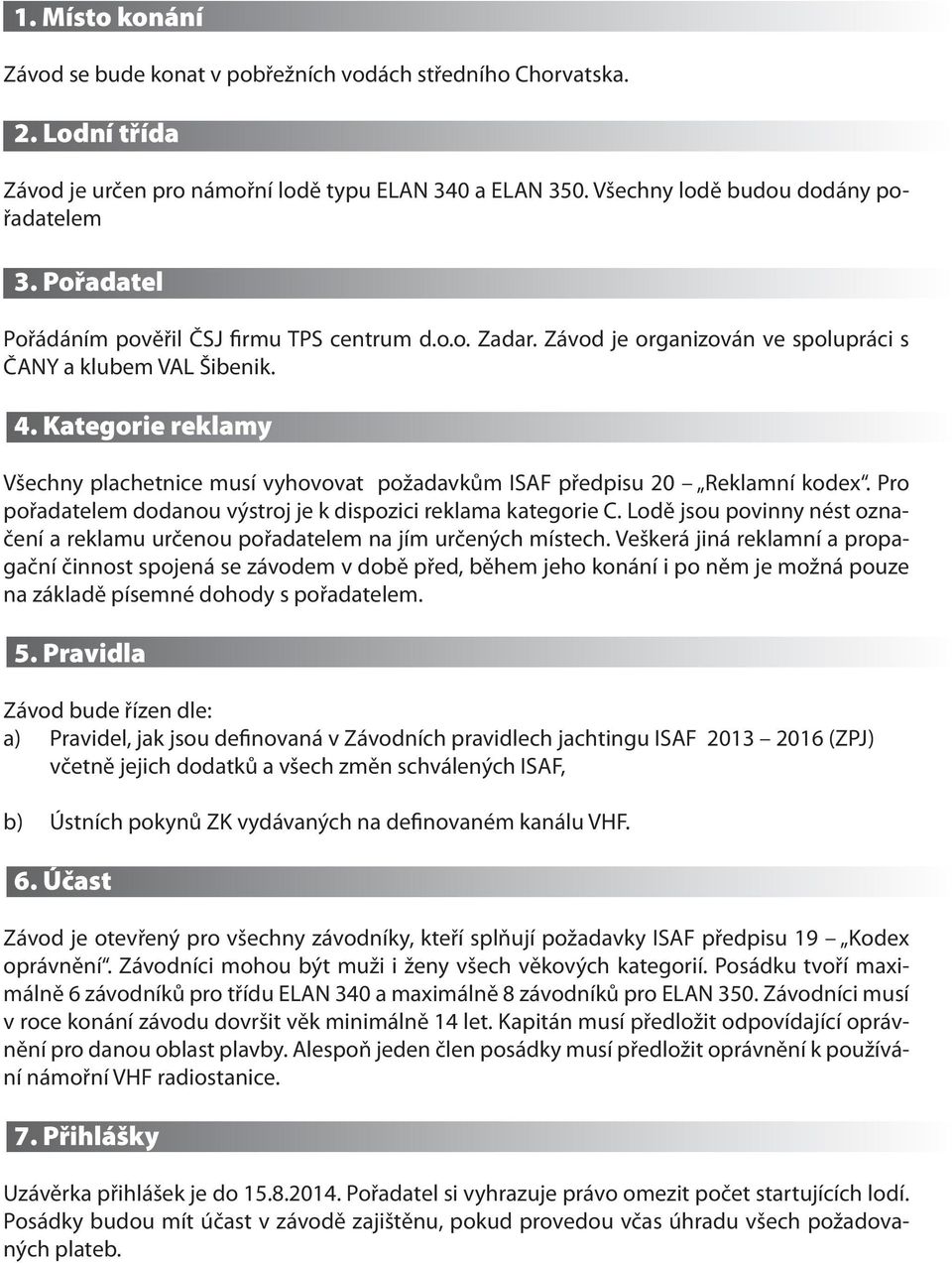 1. Místo konání

Závod se bude konat v pobřežních vodách středního Chorvatska.

2. Lodní třída

Závod je určen pro námořní lodě typu ELAN 340 a ELAN 350. Všechny lodě budou dodány pořadatelem

3. Pořadatel

Pořádáním pověřil ČSJ firmu TPS centrum d.o.o. Zadar. Závod je organizován ve spolupráci s ČANY a klubem VAL Šibenik.

4. Kategorie reklamy

Všechny plachetnice musí vyhovovat požadavkům ISAF předpisu 20 – „Reklamní kodex“. Pro pořadatelem dodanou výstroj je k dispozici reklama kategorie C. Lodě jsou povinny nést označení a reklamu určenou pořadatelem na jím určených místech. Veškerá jiná reklamní a propagační činnost spojená se závodem v době před, během jeho konání i po něm je možná pouze na základě písemné dohody s pořadatelem.

5. Pravidla

Závod bude řízen dle:
a) Pravidel, jak jsou definovaná v Závodních pravidlech jachtingu ISAF 2013 – 2016 (ZPJ) včetně jejich dodatků a všech změn schválených ISAF,

b) Ústních pokynů ZK vydávaných na definovaném kanálu VHF.

6. Účast

Závod je otevřený pro všechny závodníky, kteří splňují požadavky ISAF předpisu 19 – „Kodex oprávnění“. Závodníci mohou být muži i ženy všech věkových kategorií. Posádku tvoří maximálně 6 závodníků pro třídu ELAN 340 a maximálně 8 závodníků pro ELAN 350. Závodníci musí v roce konání závodu dovršit věk minimálně 14 let. Kapitán musí předložit odpovídající oprávnění pro danou oblast plavby. Alespoň jeden člen posádky musí předložit oprávnění k používání námořní VHF radiostanice.

7. Přihlášky

Uzávěrka přihlášek je do 15.8.2014. Pořadatel si vyhrazuje právo omezit počet startujících lodí. Posádky budou mít účast v závodě zajištěnu, pokud provedou včas úhradu všech požadovaných plateb.